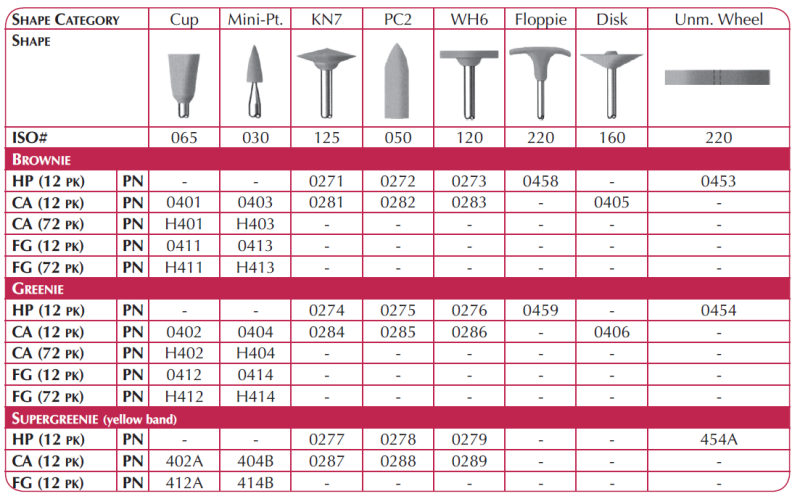 | SHAPE CATEGORY | | Cup | Mini-Pt. | KN7 | PC2 | WH6 | Floppie | Disk | Unm. Wheel |
|---|---|---|---|---|---|---|---|---|---|
| SHAPE | | | | | | | | | |
| ISO# | | 065 | 030 | 125 | 050 | 120 | 220 | 160 | 220 |
| BROWNIE | | | | | | | | | |
| HP (12 PK) | PN | - | - | 0271 | 0272 | 0273 | 0458 | - | 0453 |
| CA (12 PK) | PN | 0401 | 0403 | 0281 | 0282 | 0283 | - | 0405 | - |
| CA (72 PK) | PN | H401 | H403 | - | - | - | - | - | - |
| FG (12 PK) | PN | 0411 | 0413 | - | - | - | - | - | - |
| FG (72 PK) | PN | H411 | H413 | - | - | - | - | - | - |
| GREENIE | | | | | | | | | |
| HP (12 PK) | PN | - | - | 0274 | 0275 | 0276 | 0459 | - | 0454 |
| CA (12 PK) | PN | 0402 | 0404 | 0284 | 0285 | 0286 | - | 0406 | - |
| CA (72 PK) | PN | H402 | H404 | - | - | - | - | - | - |
| FG (12 PK) | PN | 0412 | 0414 | - | - | - | - | - | - |
| FG (72 PK) | PN | H412 | H414 | - | - | - | - | - | - |
| SUPERGREENIE (yellow band) | | | | | | | | | |
| HP (12 PK) | PN | - | - | 0277 | 0278 | 0279 | - | - | 454A |
| CA (12 PK) | PN | 402A | 404B | 0287 | 0288 | 0289 | - | - | - |
| FG (12 PK) | PN | 412A | 414B | - | - | - | - | - | - |